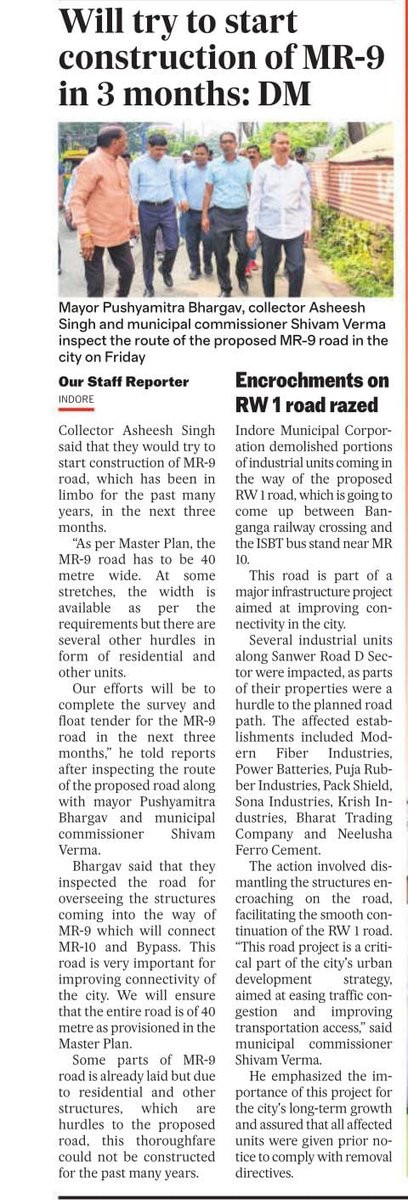 Will try to start construction of MR-9 in 3 months: DM

Mayor Pushyamitra Bhargav, collector Asheesh Singh and municipal commissioner Shivam Verma inspect the route of the proposed MR-9 road in the city on Friday

Our Staff Reporter
INDORE

Collector Asheesh Singh said that they would try to start construction of MR-9 road, which has been in limbo for the past many years, in the next three months.

"As per Master Plan, the MR-9 road has to be 40 metre wide. At some stretches, the width is available as per the requirements but there are several other hurdles in form of residential and other units.

Our efforts will be to complete the survey and float tender for the MR-9 road in the next three months," he told reports after inspecting the route of the proposed road along with mayor Pushyamitra Bhargav and municipal commissioner Shivam Verma.

Bhargav said that they inspected the road for overseeing the structures coming into the way of MR-9 which will connect MR-10 and Bypass. This road is very important for improving connectivity of the city. We will ensure that the entire road is of 40 metre as provisioned in the Master Plan.

Some parts of MR-9 road is already laid but due to residential and other structures, which are hurdles to the proposed road, this thoroughfare could not be constructed for the past many years.

Encrochments on RW 1 road razed

Indore Municipal Corporation demolished portions of industrial units coming in the way of the proposed RW 1 road, which is going to come up between Banganga railway crossing and the ISBT bus stand near MR 10.

This road is part of a major infrastructure project aimed at improving connectivity in the city.

Several industrial units along Sanwer Road D Sector were impacted, as parts of their properties were a hurdle to the planned road path. The affected establishments included Modern Fiber Industries, Power Batteries, Puja Rubber Industries, Pack Shield, Sona Industries, Krish Industries, Bharat Trading Company and Neelusha Ferro Cement.

The action involved dismantling the structures encroaching on the road, facilitating the smooth continuation of the RW 1 road. "This road project is a critical part of the city's urban development strategy, aimed at easing traffic congestion and improving transportation access," said municipal commissioner Shivam Verma.

He emphasized the importance of this project for the city's long-term growth and assured that all affected units were given prior notice to comply with removal directives.